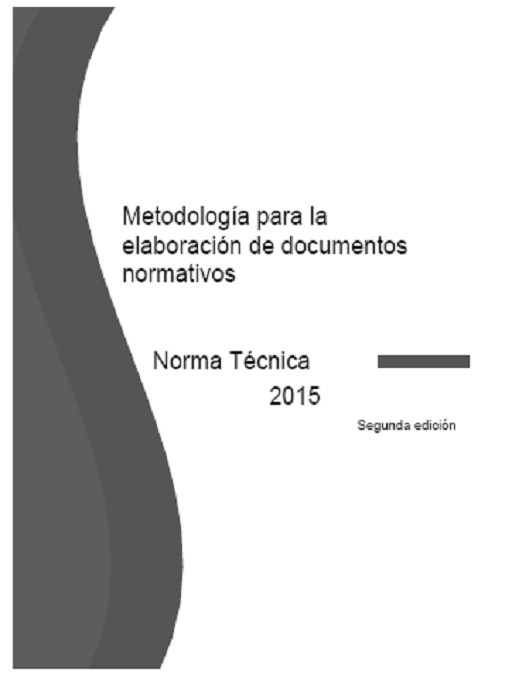 Metodología para la elaboración de documentos normativos

Norma Técnica
2015

Segunda edición